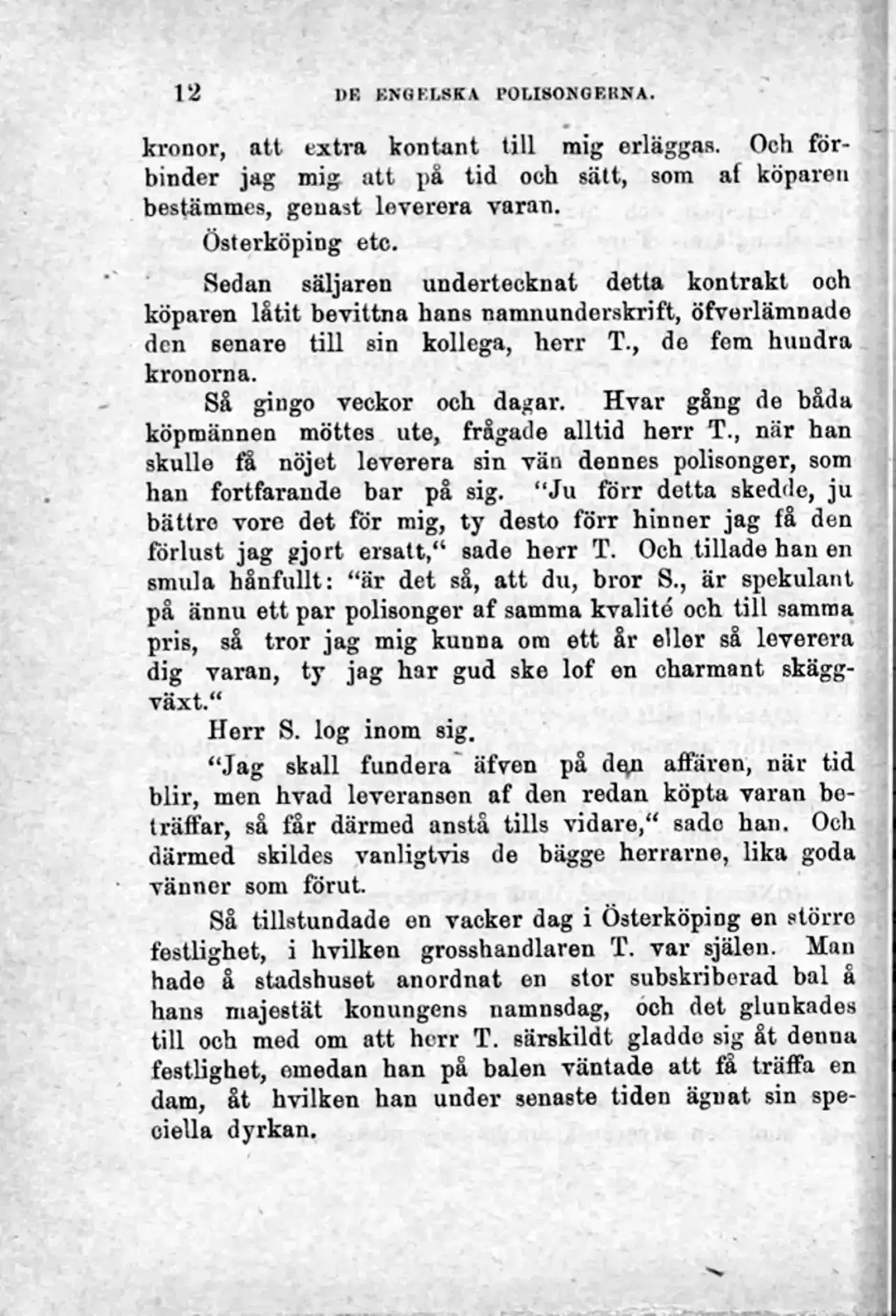 12 DE ENGELSKA POLISONGERNA.

kronor, att extra kontant till mig erläggas. Och förbinder jag mig att på tid och sätt, som af köparen bestämmes, genast leverera varan.

Österköping etc.

Sedan säljaren undertecknat detta kontrakt och köparen låtit bevittna hans namnunderskrift, öfverlämnade den senare till sin kollega, herr T., de fem hundra kronorna.

Så gingo veckor och dagar. Hvar gång de båda köpmännen möttes ute, frågade alltid herr T., när han skulle få nöjet leverera sin vän dennes polisonger, som han fortfarande bar på sig. "Ju förr detta skedde, ju bättre vore det för mig, ty desto förr hinner jag få den förlust jag gjort ersatt," sade herr T. Och tillade han en smula hånfullt: "är det så, att du, bror S., är spekulant på ännu ett par polisonger af samma kvalité och till samma pris, så tror jag mig kunna om ett år eller så leverera dig varan, ty jag har gud ske lof en charmant skäggväxt."

Herr S. log inom sig.

"Jag skall fundera äfven på den affären, när tid blir, men hvad leveransen af den redan köpta varan beträffar, så får därmed anstå tills vidare," sade han. Och därmed skildes vanligtvis de bägge herrarne, lika goda vänner som förut.

Så tillstundade en vacker dag i Österköping en större festlighet, i hvilken grosshandlaren T. var själen. Man hade å stadshuset anordnat en stor subskriberad bal å hans majestät konungens namnsdag, och det glunkades till och med om att herr T. särskildt gladde sig åt denna festlighet, emedan han på balen väntade att få träffa en dam, åt hvilken han under senaste tiden ägnat sin speciella dyrkan.